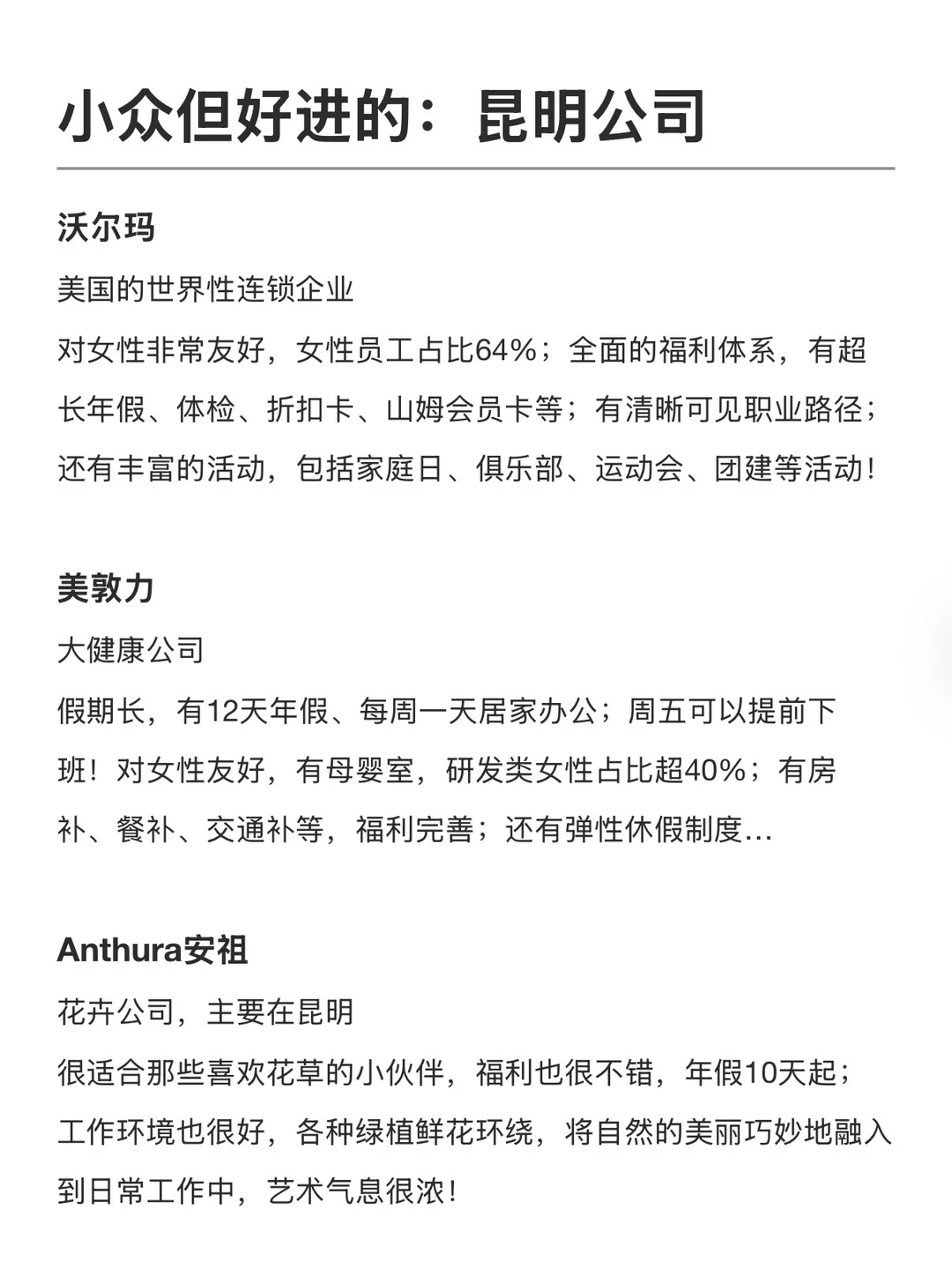 小众但好进的：昆明公司

沃尔玛

美国的世界性连锁企业

对女性非常友好，女性员工占比64%；全面的福利体系，有超长年假、体检、折扣卡、山姆会员卡等；有清晰可见职业路径；还有丰富的活动，包括家庭日、俱乐部、运动会、团建等活动！

美敦力

大健康公司

假期长，有12天年假、每周一天居家办公；周五可以提前下班！对女性友好，有母婴室，研发类女性占比超40%；有房补、餐补、交通补等，福利完善；还有弹性休假制度...

Anthura安祖

花卉公司，主要在昆明

很适合那些喜欢花草的小伙伴，福利也很不错，年假10天起；工作环境也很好，各种绿植鲜花环绕，将自然的美丽巧妙地融入到日常工作中，艺术气息很浓！